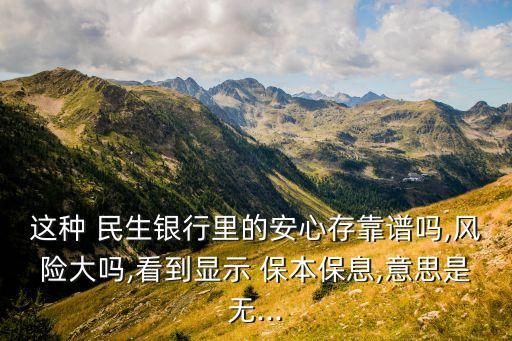 这种 民生银行里的安心存靠谱吗,风险大吗,看到显示 保本保息,意思是无...